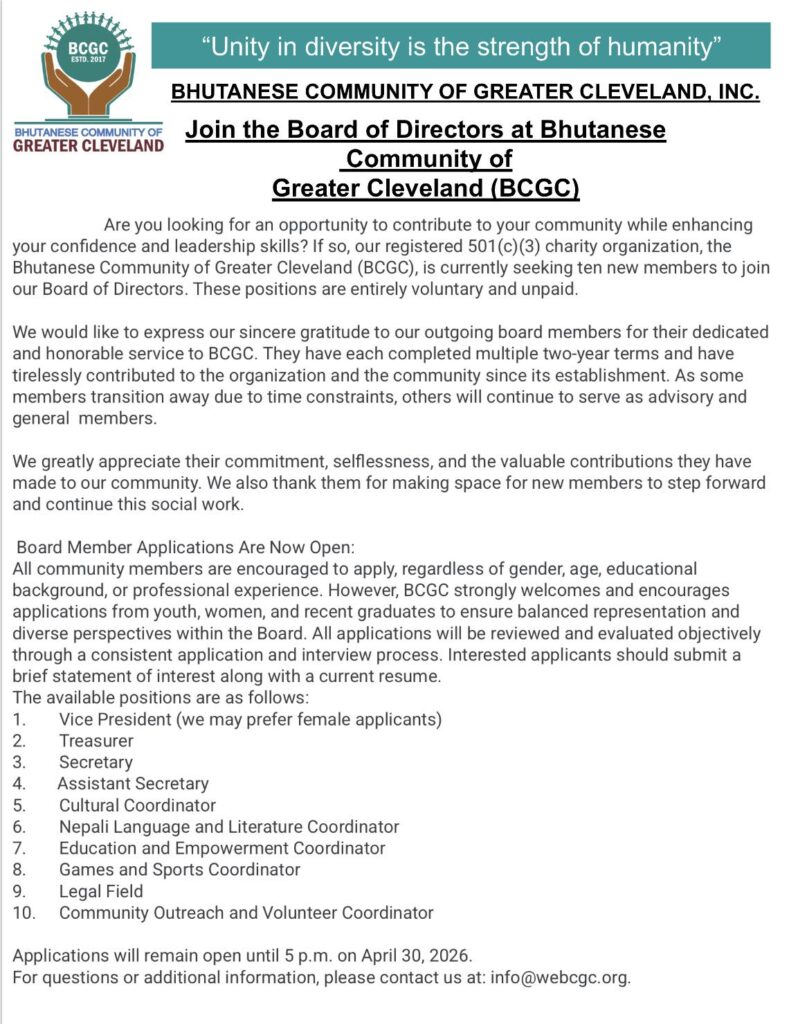 BCGC
ESTD. 2017

BHUTANESE COMMUNITY OF
GREATER CLEVELAND

"Unity in diversity is the strength of humanity"

BHUTANESE COMMUNITY OF GREATER CLEVELAND, INC.

Join the Board of Directors at Bhutanese Community of Greater Cleveland (BCGC)

Are you looking for an opportunity to contribute to your community while enhancing your confidence and leadership skills? If so, our registered 501(c)(3) charity organization, the Bhutanese Community of Greater Cleveland (BCGC), is currently seeking ten new members to join our Board of Directors. These positions are entirely voluntary and unpaid.

We would like to express our sincere gratitude to our outgoing board members for their dedicated and honorable service to BCGC. They have each completed multiple two-year terms and have tirelessly contributed to the organization and the community since its establishment. As some members transition away due to time constraints, others will continue to serve as advisory and general members.

We greatly appreciate their commitment, selflessness, and the valuable contributions they have made to our community. We also thank them for making space for new members to step forward and continue this social work.

Board Member Applications Are Now Open:
All community members are encouraged to apply, regardless of gender, age, educational background, or professional experience. However, BCGC strongly welcomes and encourages applications from youth, women, and recent graduates to ensure balanced representation and diverse perspectives within the Board. All applications will be reviewed and evaluated objectively through a consistent application and interview process. Interested applicants should submit a brief statement of interest along with a current resume.
The available positions are as follows:
1. Vice President (we may prefer female applicants)
2. Treasurer
3. Secretary
4. Assistant Secretary
5. Cultural Coordinator
6. Nepali Language and Literature Coordinator
7. Education and Empowerment Coordinator
8. Games and Sports Coordinator
9. Legal Field
10. Community Outreach and Volunteer Coordinator

Applications will remain open until 5 p.m. on April 30, 2026.
For questions or additional information, please contact us at: info@webcgc.org.